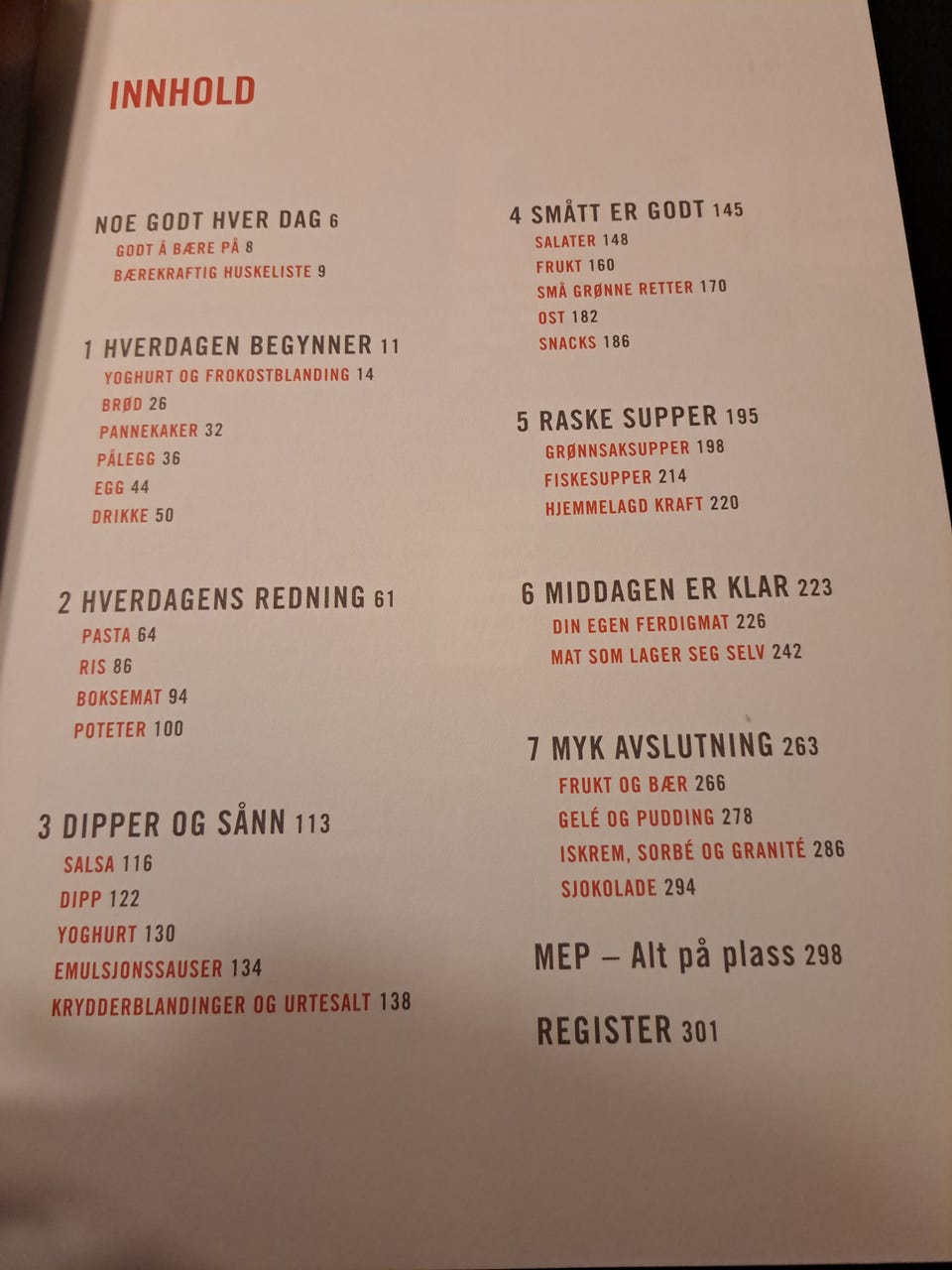 INNHOLD

NOE GODT HVER DAG 6
GODT Å BÆRE PÅ 8
BÆREKRAFTIG HUSKELISTE 9

1 HVERDAGEN BEGYNNER 11
YOGHURT OG FROKOSTBLANDING 14
BRØD 26
PANNEKAKER 32
PÅLEGG 36
EGG 44
DRIKKE 50

2 HVERDAGENS REDNING 61
PASTA 64
RIS 86
BOKSEMAT 94
POTETER 100

3 DIPPER OG SÅNN 113
SALSA 116
DIPP 122
YOGHURT 130
EMULSJONSSAUSER 134
KRYDDERBLANDINGER OG URTESALT 138

4 SMÅTT ER GODT 145
SALATER 148
FRUKT 160
SMÅ GRØNNE RETTER 170
OST 182
SNACKS 186

5 RASKE SUPPER 195
GRØNNSAKSUPPER 198
FISKESUPPER 214
HJEMMELAGD KRAFT 220

6 MIDDAGEN ER KLAR 223
DIN EGEN FERDIGMAT 226
MAT SOM LAGER SEG SELV 242

7 MYK AVSLUTNING 263
FRUKT OG BÆR 266
GELÉ OG PUDDING 278
ISKREM, SORBÉ OG GRANITÉ 286
SJOKOLADE 294

MEP – Alt på plass 298

REGISTER 301